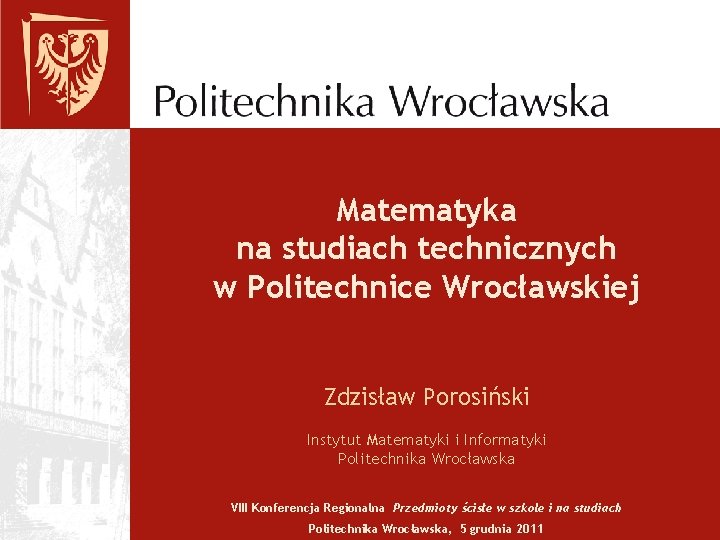 Politechnika Wrocławska

Matematyka
na studiach technicznych
w Politechnice Wrocławskiej

Zdzisław Porosiński

Instytut Matematyki i Informatyki
Politechnika Wrocławska

VIII Konferencja Regionalna Przedmioty ścisłe w szkole i na studiach
Politechnika Wrocławska, 5 grudnia 2011